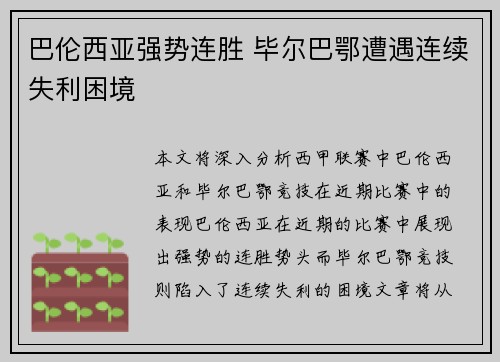 巴伦西亚强势连胜 毕尔巴鄂遭遇连续失利困境

本文将深入分析西甲联赛中巴伦西亚和毕尔巴鄂竞技在近期比赛中的表现巴伦西亚在近期的比赛中展现出强势的连胜势头而毕尔巴鄂竞技则陷入了连续失利的困境文章将从